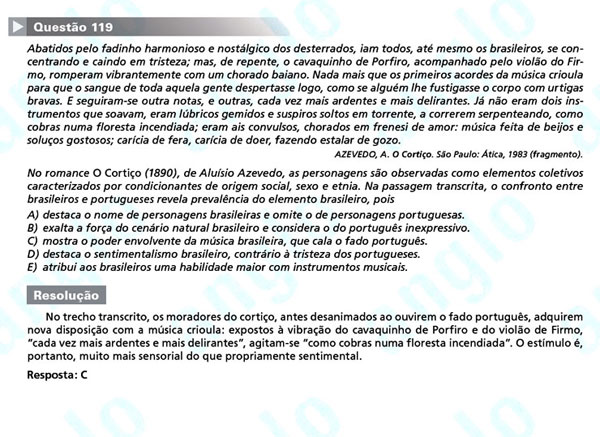 Questão 119

Abatidos pelo fadinho harmonioso e nostálgico dos desterrados, iam todos, até mesmo os brasileiros, se concentrando e caindo em tristeza; mas, de repente, o cavaquinho de Porfiro, acompanhado pelo violão do Firmo, romperam vibrantemente com um chorado baiano. Nada mais que os primeiros acordes da música crioula para que o sangue de toda aquela gente despertasse logo, como se alguém lhe fustigasse o corpo com urtigas bravas. E seguiram-se outra notas, e outras, cada vez mais ardentes e mais delirantes. Já não eram dois instrumentos que soavam, eram lúbricos gemidos e suspiros soltos em torrente, a correrem serpenteando, como cobras numa floresta incendiada; eram ais convulsos, chorados em frenesi de amor: música feita de beijos e soluços gostosos; carícia de fera, carícia de doer, fazendo estalar de gozo.

AZEVEDO, A. O Cortiço. São Paulo: Ática, 1983 (fragmento).

No romance O Cortiço (1890), de Aluísio Azevedo, as personagens são observadas como elementos coletivos caracterizados por condicionantes de origem social, sexo e etnia. Na passagem transcrita, o confronto entre brasileiros e portugueses revela prevalência do elemento brasileiro, pois

A) destaca o nome de personagens brasileiras e omite o de personagens portuguesas.
B) exalta a força do cenário natural brasileiro e considera o do português inexpressivo.
C) mostra o poder envolvente da música brasileira, que cala o fado português.
D) destaca o sentimentalismo brasileiro, contrário à tristeza dos portugueses.
E) atribui aos brasileiros uma habilidade maior com instrumentos musicais.

Resolução

No trecho transcrito, os moradores do cortiço, antes desanimados ao ouvirem o fado português, adquirem nova disposição com a música crioula: expostos à vibração do cavaquinho de Porfiro e do violão de Firmo, "cada vez mais ardentes e mais delirantes", agitam-se "como cobras numa floresta incendiada". O estímulo é, portanto, muito mais sensorial do que propriamente sentimental.

Resposta: C